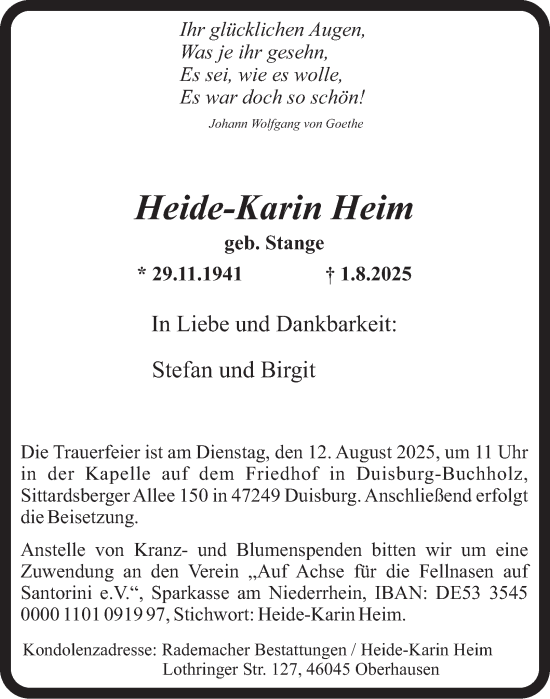 Ihr glücklichen Augen,
Was je ihr gesehn,
Es sei, wie es wolle,
Es war doch so schön!

Johann Wolfgang von Goethe

Heide-Karin Heim

geb. Stange

* 29.11.1941 † 1.8.2025

In Liebe und Dankbarkeit:

Stefan und Birgit

Die Trauerfeier ist am Dienstag, den 12. August 2025, um 11 Uhr in der Kapelle auf dem Friedhof in Duisburg-Buchholz, Sittardsberger Allee 150 in 47249 Duisburg. Anschließend erfolgt die Beisetzung.

Anstelle von Kranz- und Blumenspenden bitten wir um eine Zuwendung an den Verein „Auf Achse für die Fellnasen auf Santorini e.V.“, Sparkasse am Niederrhein, IBAN: DE53 3545 0000 1101 0919 97, Stichwort: Heide-Karin Heim.

Kondolenzadresse: Rademacher Bestattungen / Heide-Karin Heim
Lothringer Str. 127, 46045 Oberhausen